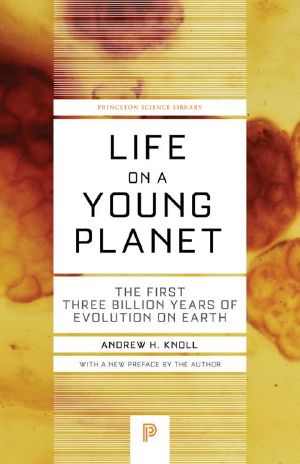 PRINCETON SCIENCE LIBRARY

LIFE
ON A
YOUNG
PLANET

THE FIRST
THREE BILLION YEARS OF
EVOLUTION ON EARTH

ANDREW H. KNOLL

WITH A NEW PREFACE BY THE AUTHOR

P